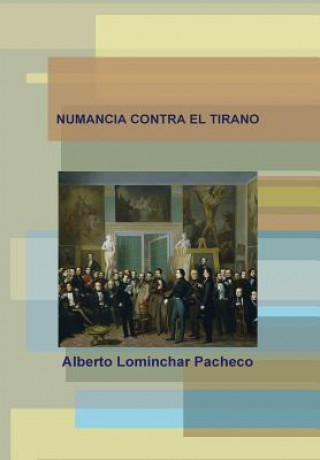 NUMANCIA CONTRA EL TIRANO

Alberto Lominchar Pacheco